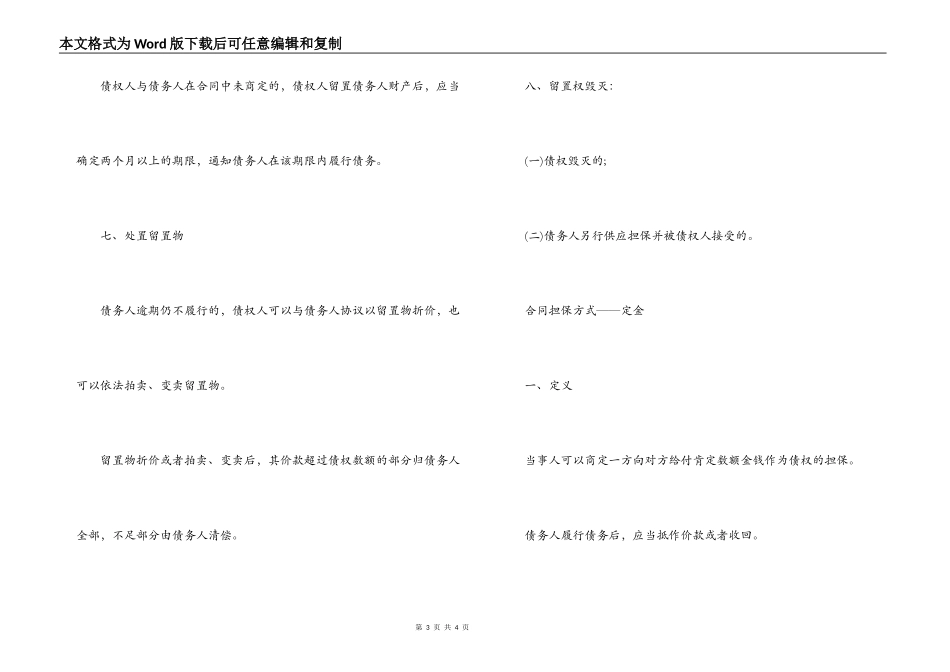 本文格式为Word版下载后可任意编辑和复制

债权人与债务人在合同中未商定的，债权人留置债务人财产后，应当确定两个月以上的期限，通知债务人在该期限内履行债务。

七、处置留置物

债务人逾期仍不履行的，债权人可以与债务人协议以留置物折价，也可以依法拍卖、变卖留置物。

留置物折价或者拍卖、变卖后，其价款超过债权数额的部分归债务人全部，不足部分由债务人清偿。

八、留置权毁灭：

(一)债权毁灭的；

(二)债务人另行供应担保并被债权人接受的。

合同担保方式——定金

一、定义

当事人可以商定一方向对方给付肯定数额金钱作为债权的担保。

债务人履行债务后，应当抵作价款或者收回。

第 3 页 共 4 页